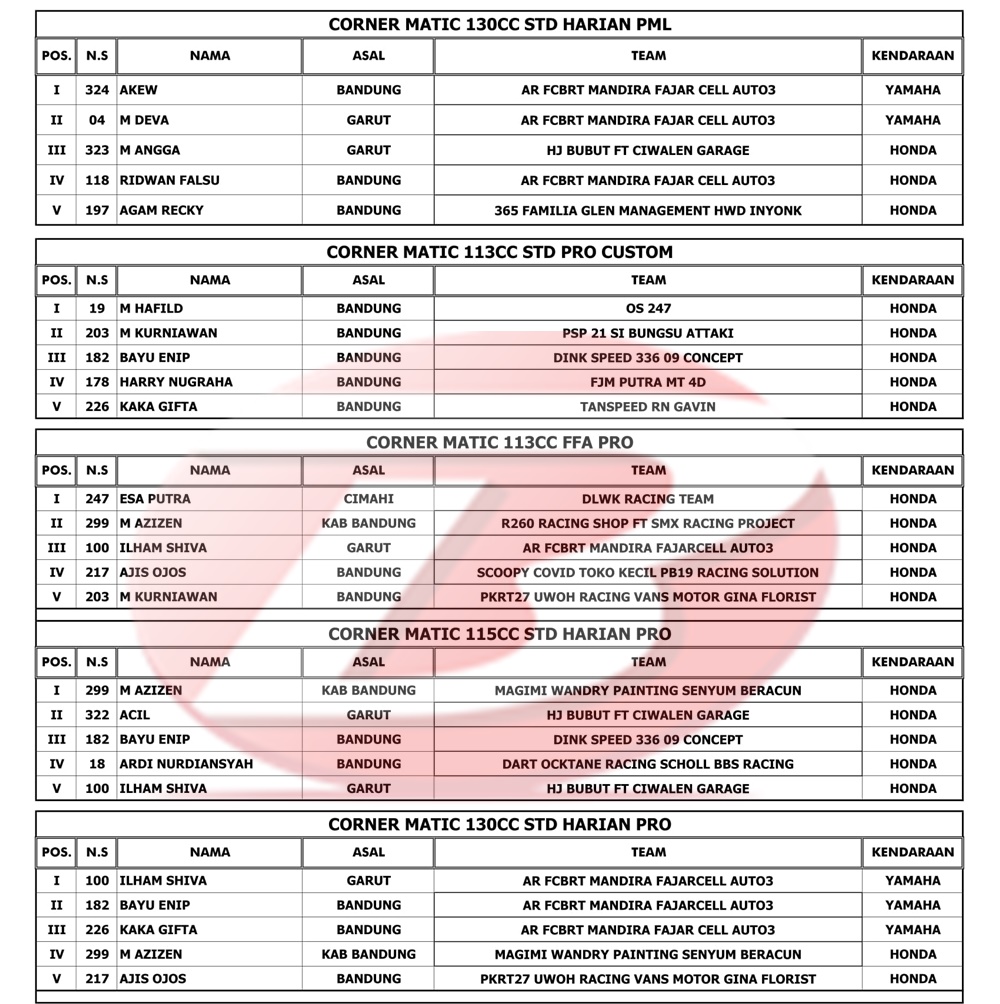 CORNER MATIC 130CC STD HARIAN PML

| POS. | N.S | NAMA | ASAL | TEAM | KENDARAAN |
|---|---|---|---|---|---|
| I | 324 | AKEW | BANDUNG | AR FCBRT MANDIRA FAJAR CELL AUTO3 | YAMAHA |
| II | 04 | M DEVA | GARUT | AR FCBRT MANDIRA FAJAR CELL AUTO3 | YAMAHA |
| III | 323 | M ANGGA | GARUT | HJ BUBUT FT CIWALEN GARAGE | HONDA |
| IV | 118 | RIDWAN FALSU | BANDUNG | AR FCBRT MANDIRA FAJAR CELL AUTO3 | HONDA |
| V | 197 | AGAM RECKY | BANDUNG | 365 FAMILIA GLEN MANAGEMENT HWD INYONK | HONDA |

CORNER MATIC 113CC STD PRO CUSTOM

| POS. | N.S | NAMA | ASAL | TEAM | KENDARAAN |
|---|---|---|---|---|---|
| I | 19 | M HAFILD | BANDUNG | OS 247 | HONDA |
| II | 203 | M KURNIAWAN | BANDUNG | PSP 21 SI BUNGSU ATTAKI | HONDA |
| III | 182 | BAYU ENIP | BANDUNG | DINK SPEED 336 09 CONCEPT | HONDA |
| IV | 178 | HARRY NUGRAHA | BANDUNG | FJM PUTRA MT 4D | HONDA |
| V | 226 | KAKA GIFTA | BANDUNG | TANSPEED RN GAVIN | HONDA |

CORNER MATIC 113CC FFA PRO

| POS. | N.S | NAMA | ASAL | TEAM | KENDARAAN |
|---|---|---|---|---|---|
| I | 247 | ESA PUTRA | CIMAHI | DLWK RACING TEAM | HONDA |
| II | 299 | M AZIZEN | KAB BANDUNG | R260 RACING SHOP FT SMX RACING PROJECT | HONDA |
| III | 100 | ILHAM SHIVA | GARUT | AR FCBRT MANDIRA FAJARCELL AUTO3 | HONDA |
| IV | 217 | AJIS OJOS | BANDUNG | SCOOPY COVID TOKO KECIL PB19 RACING SOLUTION | HONDA |
| V | 203 | M KURNIAWAN | BANDUNG | PKRT27 UWOH RACING VANS MOTOR GINA FLORIST | HONDA |

CORNER MATIC 115CC STD HARIAN PRO

| POS. | N.S | NAMA | ASAL | TEAM | KENDARAAN |
|---|---|---|---|---|---|
| I | 299 | M AZIZEN | KAB BANDUNG | MAGIMI WANDRY PAINTING SENYUM BERACUN | HONDA |
| II | 322 | ACIL | GARUT | HJ BUBUT FT CIWALEN GARAGE | HONDA |
| III | 182 | BAYU ENIP | BANDUNG | DINK SPEED 336 09 CONCEPT | HONDA |
| IV | 18 | ARDI NURDIANSYAH | BANDUNG | DART OCKTANE RACING SCHOLL BBS RACING | HONDA |
| V | 100 | ILHAM SHIVA | GARUT | HJ BUBUT FT CIWALEN GARAGE | HONDA |

CORNER MATIC 130CC STD HARIAN PRO

| POS. | N.S | NAMA | ASAL | TEAM | KENDARAAN |
|---|---|---|---|---|---|
| I | 100 | ILHAM SHIVA | GARUT | AR FCBRT MANDIRA FAJARCELL AUTO3 | YAMAHA |
| II | 182 | BAYU ENIP | BANDUNG | AR FCBRT MANDIRA FAJARCELL AUTO3 | YAMAHA |
| III | 226 | KAKA GIFTA | BANDUNG | AR FCBRT MANDIRA FAJAR CELL AUTO3 | YAMAHA |
| IV | 299 | M AZIZEN | KAB BANDUNG | MAGIMI WANDRY PAINTING SENYUM BERACUN | HONDA |
| V | 217 | AJIS OJOS | BANDUNG | PKRT27 UWOH RACING VANS MOTOR GINA FLORIST | HONDA |